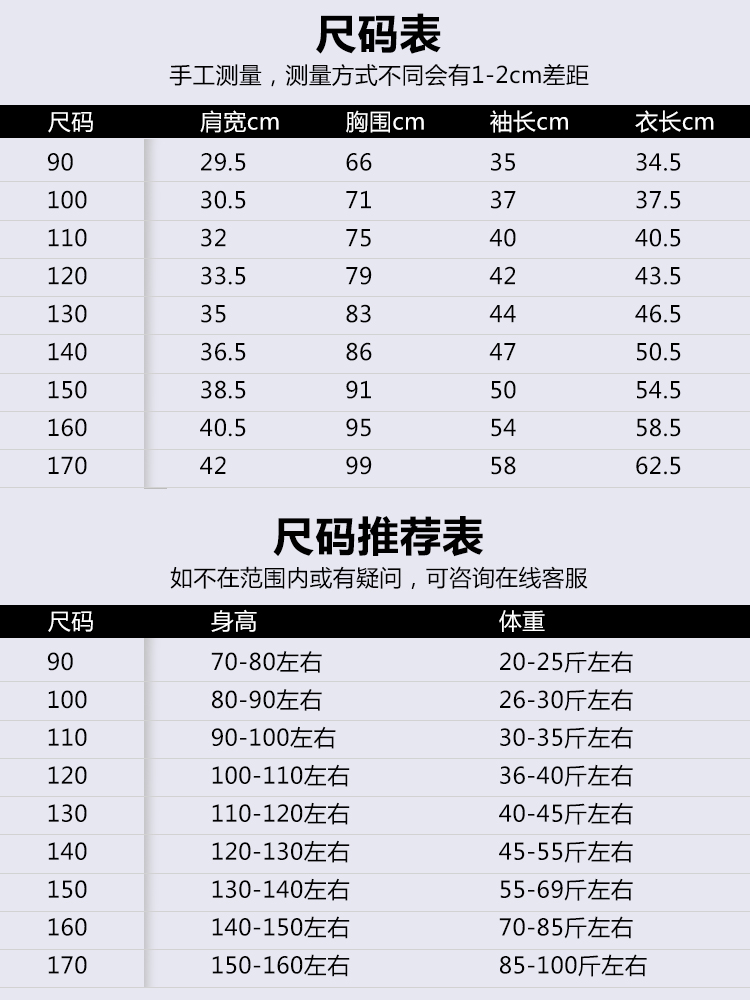 尺码表

手工测量，测量方式不同会有1-2cm差距

| 尺码 | 肩宽cm | 胸围cm | 袖长cm | 衣长cm |
|---|---|---|---|---|
| 90 | 29.5 | 66 | 35 | 34.5 |
| 100 | 30.5 | 71 | 37 | 37.5 |
| 110 | 32 | 75 | 40 | 40.5 |
| 120 | 33.5 | 79 | 42 | 43.5 |
| 130 | 35 | 83 | 44 | 46.5 |
| 140 | 36.5 | 86 | 47 | 50.5 |
| 150 | 38.5 | 91 | 50 | 54.5 |
| 160 | 40.5 | 95 | 54 | 58.5 |
| 170 | 42 | 99 | 58 | 62.5 |

尺码推荐表

如不在范围内或有疑问，可咨询在线客服

| 尺码 | 身高 | 体重 |
|---|---|---|
| 90 | 70-80左右 | 20-25斤左右 |
| 100 | 80-90左右 | 26-30斤左右 |
| 110 | 90-100左右 | 30-35斤左右 |
| 120 | 100-110左右 | 36-40斤左右 |
| 130 | 110-120左右 | 40-45斤左右 |
| 140 | 120-130左右 | 45-55斤左右 |
| 150 | 130-140左右 | 55-69斤左右 |
| 160 | 140-150左右 | 70-85斤左右 |
| 170 | 150-160左右 | 85-100斤左右 |